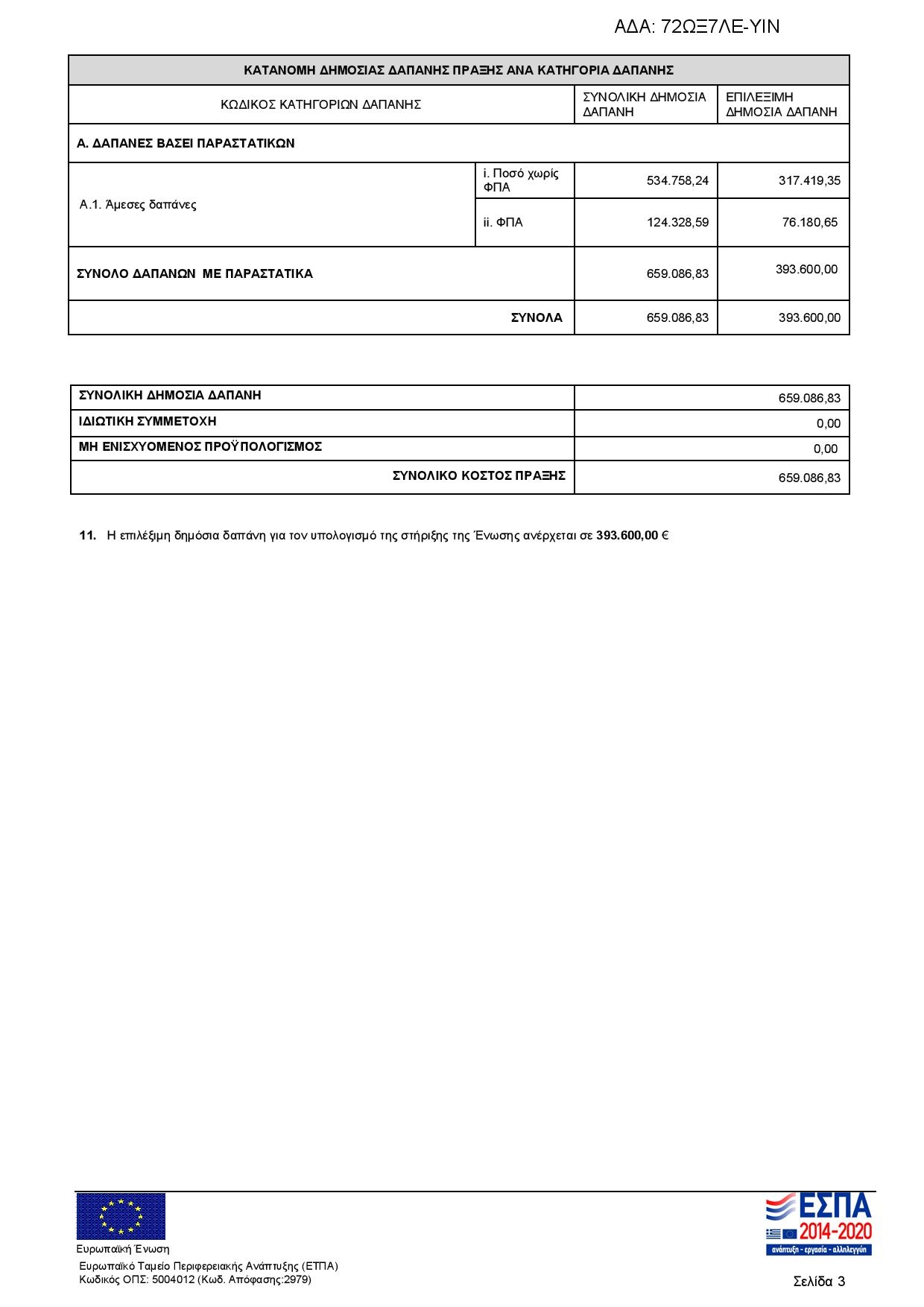 ΑΔΑ: 72ΩΞ7ΛΕ-ΥΙΝ

| ΚΑΤΑΝΟΜΗ ΔΗΜΟΣΙΑΣ ΔΑΠΑΝΗΣ ΠΡΑΞΗΣ ΑΝΑ ΚΑΤΗΓΟΡΙΑ ΔΑΠΑΝΗΣ | | | |
|---|---|---|---|
| ΚΩΔΙΚΟΣ ΚΑΤΗΓΟΡΙΩΝ ΔΑΠΑΝΗΣ | | ΣΥΝΟΛΙΚΗ ΔΗΜΟΣΙΑ ΔΑΠΑΝΗ | ΕΠΙΛΕΞΙΜΗ ΔΗΜΟΣΙΑ ΔΑΠΑΝΗ |
| Α. ΔΑΠΑΝΕΣ ΒΑΣΕΙ ΠΑΡΑΣΤΑΤΙΚΩΝ | | | |
| Α.1. Άμεσες δαπάνες | i. Ποσό χωρίς ΦΠΑ | 534.758,24 | 317.419,35 |
| | ii. ΦΠΑ | 124.328,59 | 76.180,65 |
| ΣΥΝΟΛΟ ΔΑΠΑΝΩΝ ΜΕ ΠΑΡΑΣΤΑΤΙΚΑ | | 659.086,83 | 393.600,00 |
| ΣΥΝΟΛΑ | | 659.086,83 | 393.600,00 |

| ΣΥΝΟΛΙΚΗ ΔΗΜΟΣΙΑ ΔΑΠΑΝΗ | 659.086,83 |
|---|---|
| ΙΔΙΩΤΙΚΗ ΣΥΜΜΕΤΟΧΗ | 0,00 |
| ΜΗ ΕΝΙΣΧΥΟΜΕΝΟΣ ΠΡΟΫΠΟΛΟΓΙΣΜΟΣ | 0,00 |
| ΣΥΝΟΛΙΚΟ ΚΟΣΤΟΣ ΠΡΑΞΗΣ | 659.086,83 |

11. Η επιλέξιμη δημόσια δαπάνη για τον υπολογισμό της στήριξης της Ένωσης ανέρχεται σε 393.600,00 €

Ευρωπαϊκή Ένωση
Ευρωπαϊκό Ταμείο Περιφερειακής Ανάπτυξης (ΕΤΠΑ)
Κωδικός ΟΠΣ: 5004012 (Κωδ. Απόφασης:2979)

ΕΣΠΑ 2014-2020
ανάπτυξη - εργασία - αλληλεγγύη

Σελίδα 3